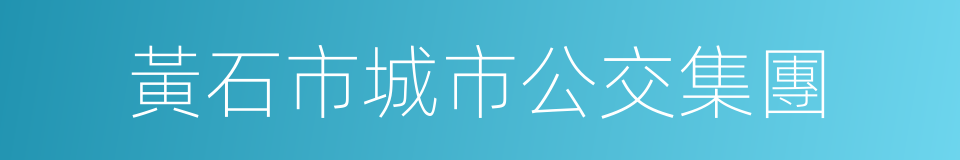 黃石市城市公交集團